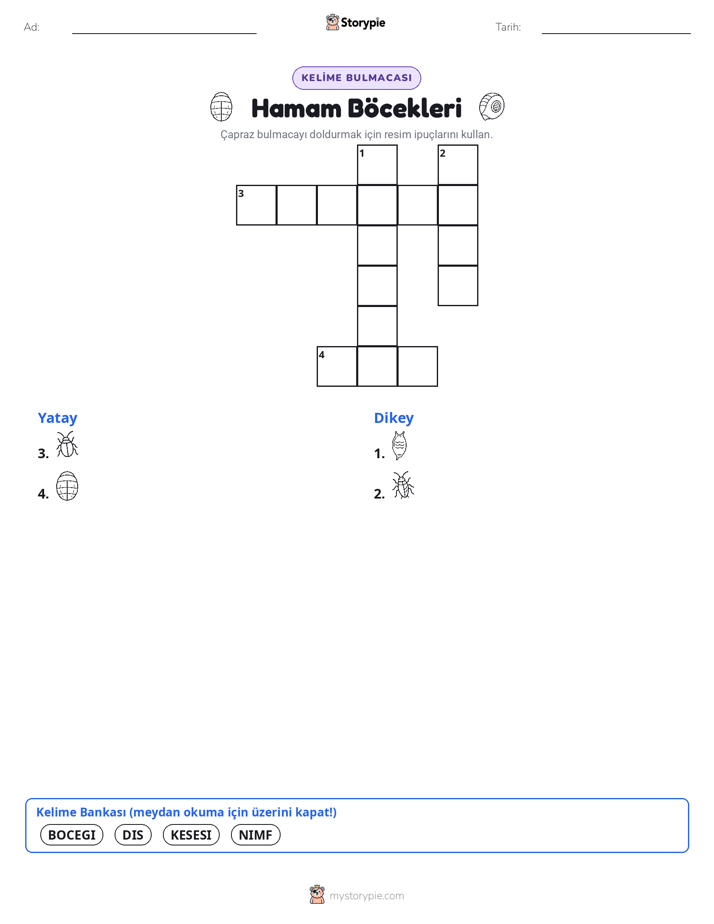 Ad: ____ Storypie Tarih: ____

KELİME BULMACASI

Hamam Böcekleri

Çapraz bulmacayı doldurmak için resim ipuçlarını kullan.

1
2
3
4

Yatay
3.
4.

Dikey
1.
2.

Kelime Bankası (meydan okuma için üzerini kapat!)
BOCEGI DIS KESESI NIMF

mystorypie.com